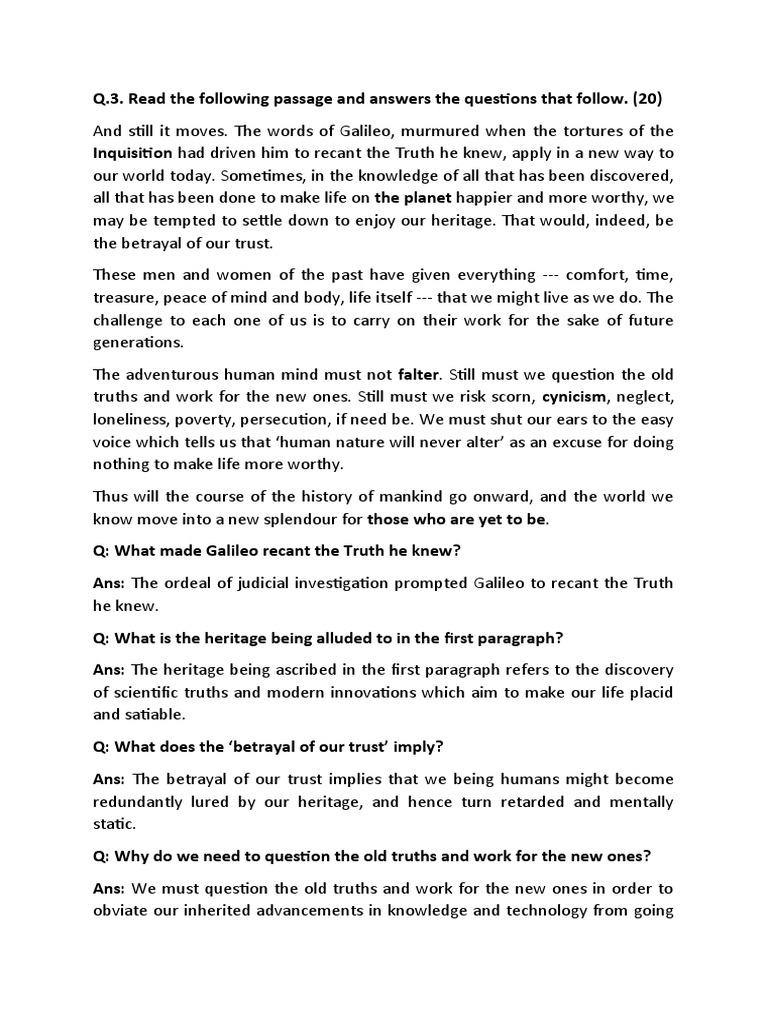 Q.3. Read the following passage and answers the questions that follow. (20)

And still it moves. The words of Galileo, murmured when the tortures of the Inquisition had driven him to recant the Truth he knew, apply in a new way to our world today. Sometimes, in the knowledge of all that has been discovered, all that has been done to make life on the planet happier and more worthy, we may be tempted to settle down to enjoy our heritage. That would, indeed, be the betrayal of our trust.

These men and women of the past have given everything --- comfort, time, treasure, peace of mind and body, life itself --- that we might live as we do. The challenge to each one of us is to carry on their work for the sake of future generations.

The adventurous human mind must not falter. Still must we question the old truths and work for the new ones. Still must we risk scorn, cynicism, neglect, loneliness, poverty, persecution, if need be. We must shut our ears to the easy voice which tells us that 'human nature will never alter' as an excuse for doing nothing to make life more worthy.

Thus will the course of the history of mankind go onward, and the world we know move into a new splendour for those who are yet to be.

Q: What made Galileo recant the Truth he knew?

Ans: The ordeal of judicial investigation prompted Galileo to recant the Truth he knew.

Q: What is the heritage being alluded to in the first paragraph?

Ans: The heritage being ascribed in the first paragraph refers to the discovery of scientific truths and modern innovations which aim to make our life placid and satiable.

Q: What does the 'betrayal of our trust' imply?

Ans: The betrayal of our trust implies that we being humans might become redundantly lured by our heritage, and hence turn retarded and mentally static.

Q: Why do we need to question the old truths and work for the new ones?

Ans: We must question the old truths and work for the new ones in order to obviate our inherited advancements in knowledge and technology from going